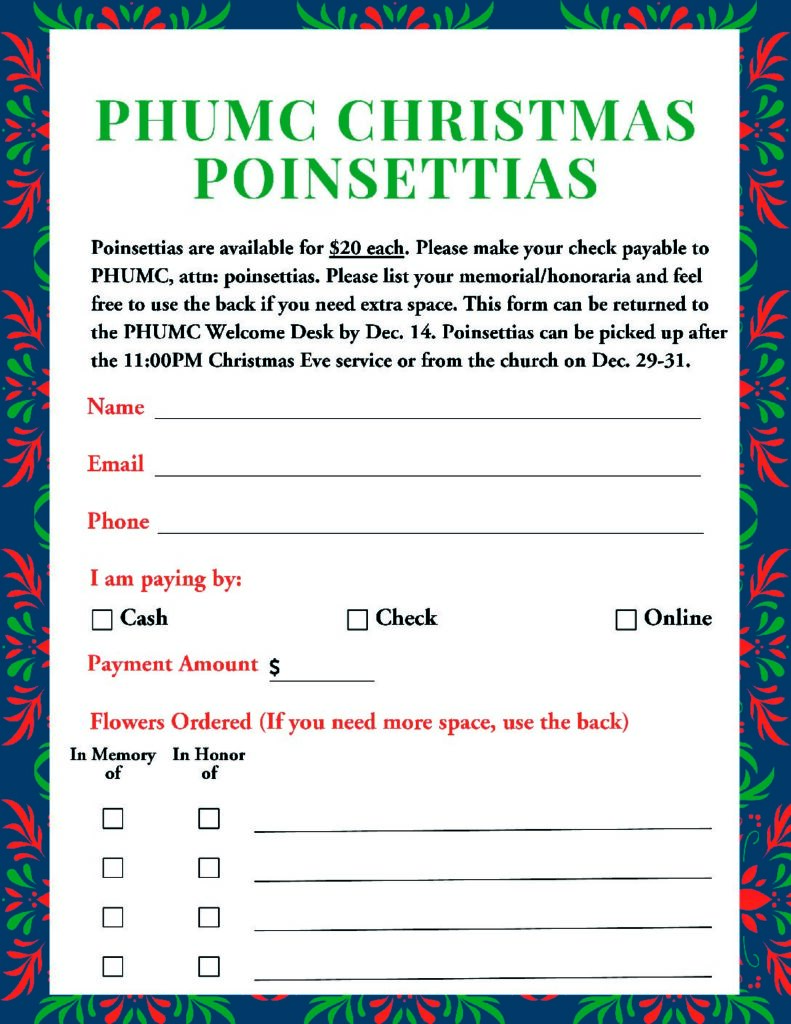 PHUMC CHRISTMAS POINSETTIAS

Poinsettias are available for $20 each. Please make your check payable to PHUMC, attn: poinsettias. Please list your memorial/honoraria and feel free to use the back if you need extra space. This form can be returned to the PHUMC Welcome Desk by Dec. 14. Poinsettias can be picked up after the 11:00PM Christmas Eve service or from the church on Dec. 29-31.

Name ____

Email ____

Phone ____

I am paying by:

☐ Cash ☐ Check ☐ Online

Payment Amount $ ____

Flowers Ordered (If you need more space, use the back)

In Memory of In Honor of

☐ ☐ ____

☐ ☐ ____

☐ ☐ ____

☐ ☐ ____